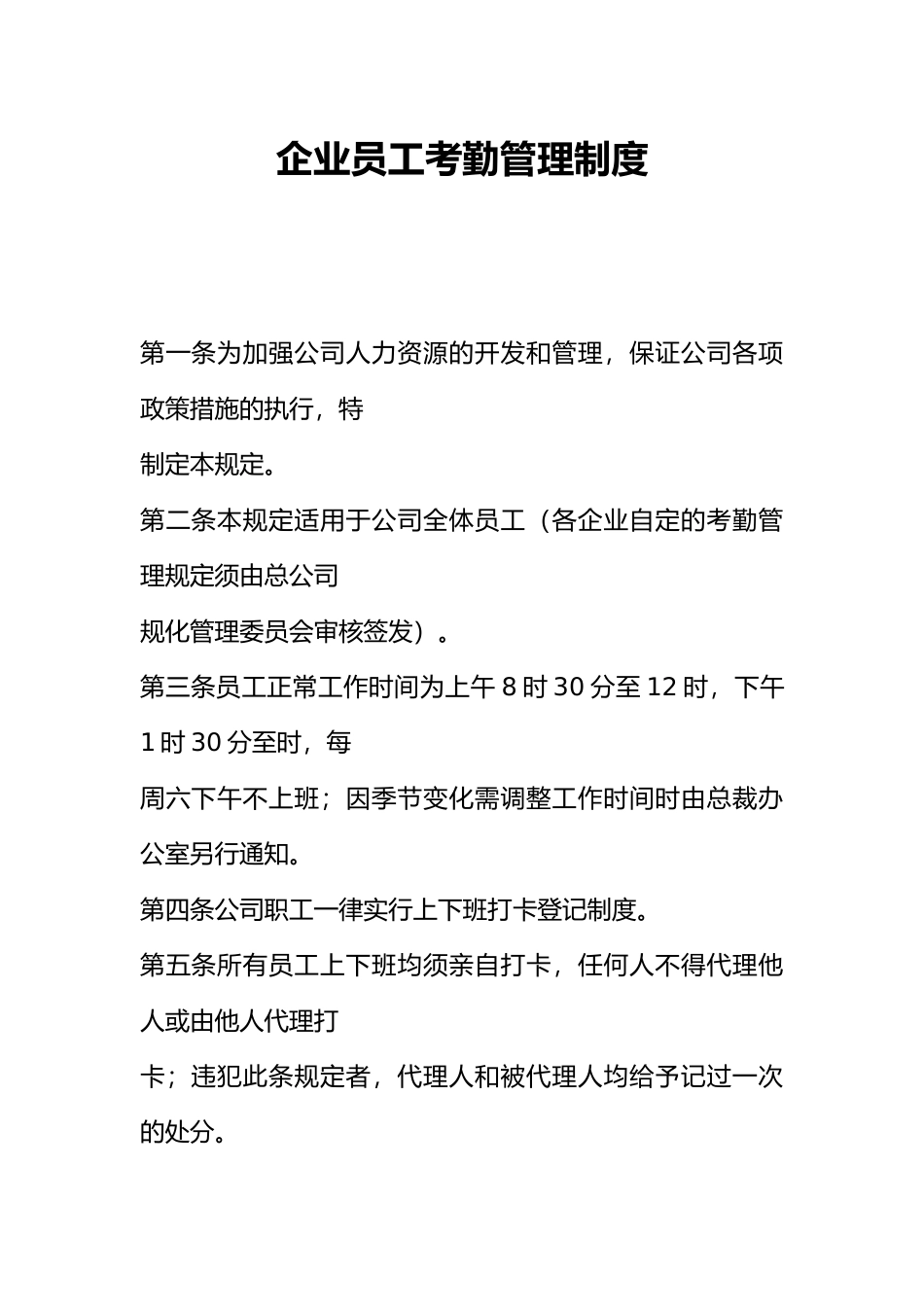 企业员工考勤管理制度

第一条为加强公司人力资源的开发和管理，保证公司各项政策措施的执行，特
制定本规定。
第二条本规定适用于公司全体员工（各企业自定的考勤管理规定须由总公司
规化管理委员会审核签发）。
第三条员工正常工作时间为上午 8 时 30 分至 12 时，下午 1 时 30 分至时，每
周六下午不上班；因季节变化需调整工作时间时由总裁办公室另行通知。
第四条公司职工一律实行上下班打卡登记制度。
第五条所有员工上下班均须亲自打卡，任何人不得代理他人或由他人代理打
卡；违犯此条规定者，代理人和被代理人均给予记过一次的处分。